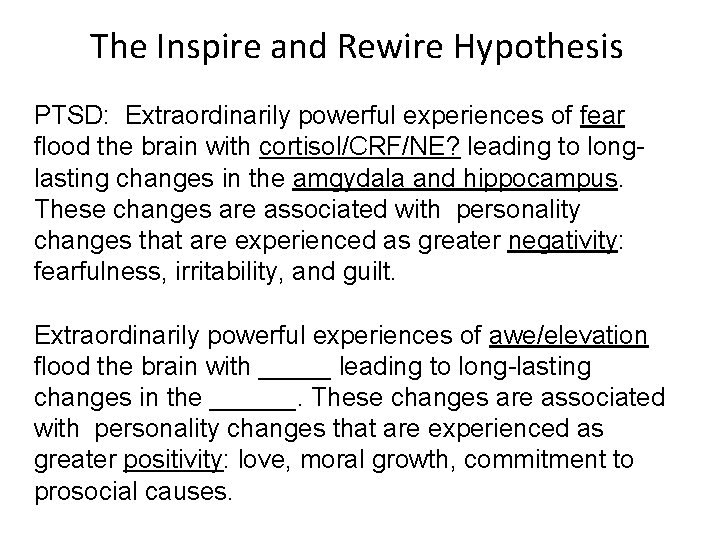 The Inspire and Rewire Hypothesis

PTSD: Extraordinarily powerful experiences of fear flood the brain with cortisol/CRF/NE? leading to long-lasting changes in the amgydala and hippocampus. These changes are associated with personality changes that are experienced as greater negativity: fearfulness, irritability, and guilt.

Extraordinarily powerful experiences of awe/elevation flood the brain with _____ leading to long-lasting changes in the ______. These changes are associated with personality changes that are experienced as greater positivity: love, moral growth, commitment to prosocial causes.